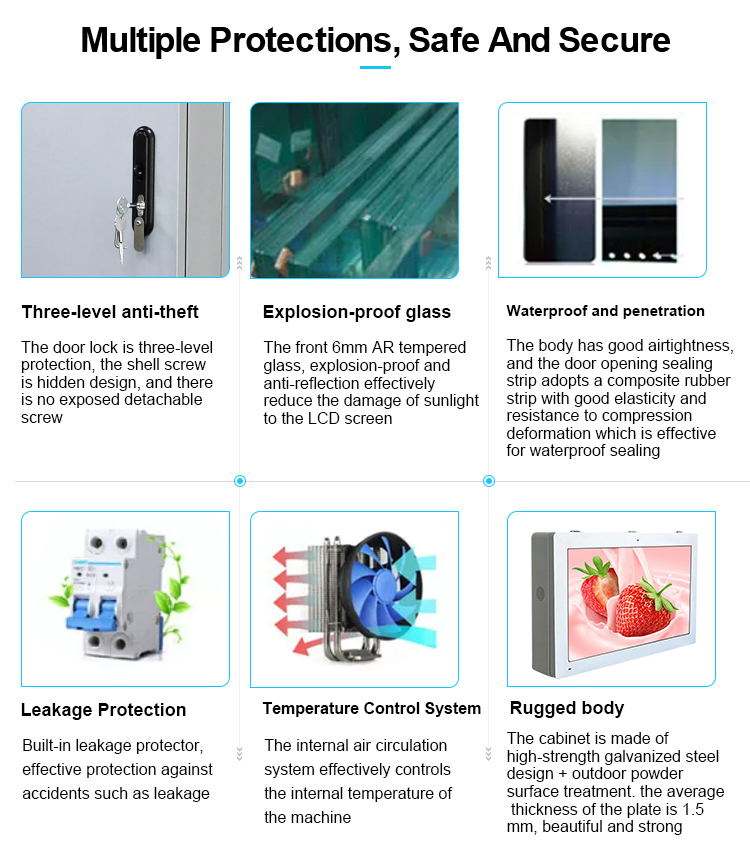 Multiple Protections, Safe And Secure

Three-level anti-theft

The door lock is three-level protection, the shell screw is hidden design, and there is no exposed detachable screw

Explosion-proof glass

The front 6mm AR tempered glass, explosion-proof and anti-reflection effectively reduce the damage of sunlight to the LCD screen

Waterproof and penetration

The body has good airtightness, and the door opening sealing strip adopts a composite rubber strip with good elasticity and resistance to compression deformation which is effective for waterproof sealing

Leakage Protection

Built-in leakage protector, effective protection against accidents such as leakage

Temperature Control System

The internal air circulation system effectively controls the internal temperature of the machine

Rugged body

The cabinet is made of high-strength galvanized steel design + outdoor powder surface treatment. the average thickness of the plate is 1.5 mm, beautiful and strong